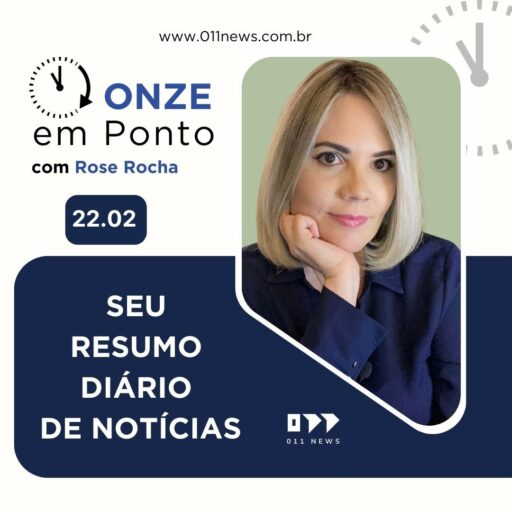 www.011news.com.br

ONZE
em Ponto
com Rose Rocha

22.02

SEU
RESUMO
DIÁRIO
DE NOTÍCIAS

011 NEWS